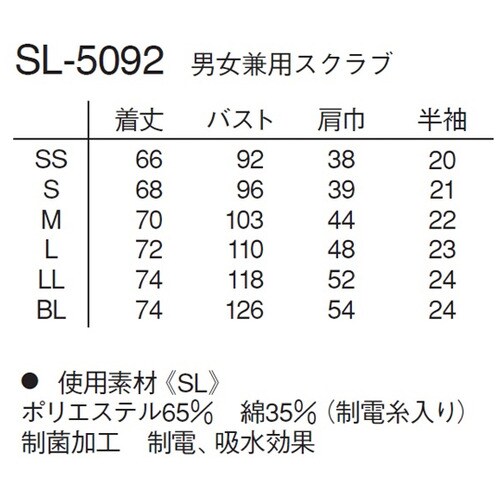 SL-5092 男女兼用スクラブ

|  | 着丈 | バスト | 肩巾 | 半袖 |
|---|---|---|---|---|
| SS | 66 | 92 | 38 | 20 |
| S | 68 | 96 | 39 | 21 |
| M | 70 | 103 | 44 | 22 |
| L | 72 | 110 | 48 | 23 |
| LL | 74 | 118 | 52 | 24 |
| BL | 74 | 126 | 54 | 24 |

• 使用素材《SL》
ポリエステル65% 綿35%(制電糸入り)
制菌加工 制電、吸水効果